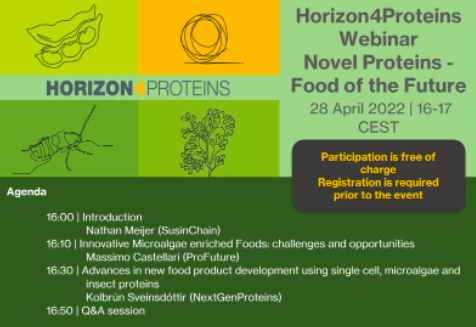 HORIZON4PROTEINS

Horizon4Proteins Webinar
Novel Proteins - Food of the Future
28 April 2022 | 16-17 CEST

Participation is free of charge
Registration is required prior to the event

Agenda

16:00 | Introduction
Nathan Meijer (SusinChain)
16:10 | Innovative Microalgae enriched Foods: challenges and opportunities
Massimo Castellari (ProFuture)
16:30 | Advances in new food product development using single cell, microalgae and insect proteins
Kolbrún Sveinsdóttir (NextGenProteins)
16:50 | Q&A session